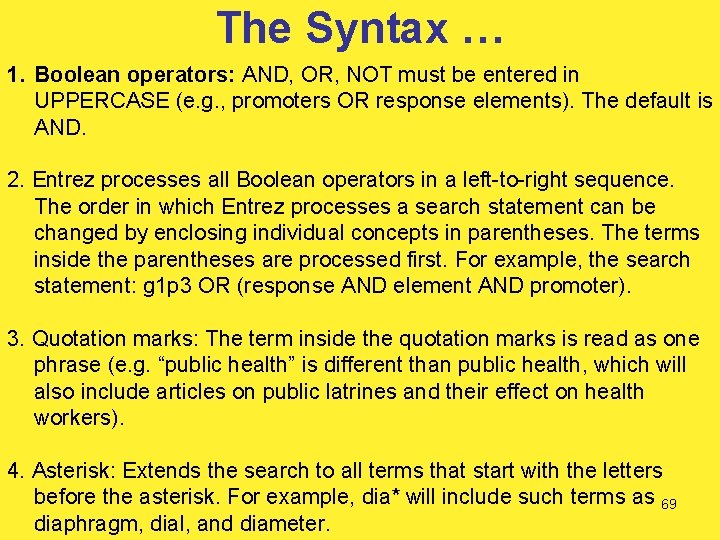 The Syntax …

1. Boolean operators: AND, OR, NOT must be entered in UPPERCASE (e.g., promoters OR response elements). The default is AND.

2. Entrez processes all Boolean operators in a left-to-right sequence. The order in which Entrez processes a search statement can be changed by enclosing individual concepts in parentheses. The terms inside the parentheses are processed first. For example, the search statement: g1p3 OR (response AND element AND promoter).

3. Quotation marks: The term inside the quotation marks is read as one phrase (e.g. “public health” is different than public health, which will also include articles on public latrines and their effect on health workers).

4. Asterisk: Extends the search to all terms that start with the letters before the asterisk. For example, dia* will include such terms as diaphragm, dial, and diameter.

69